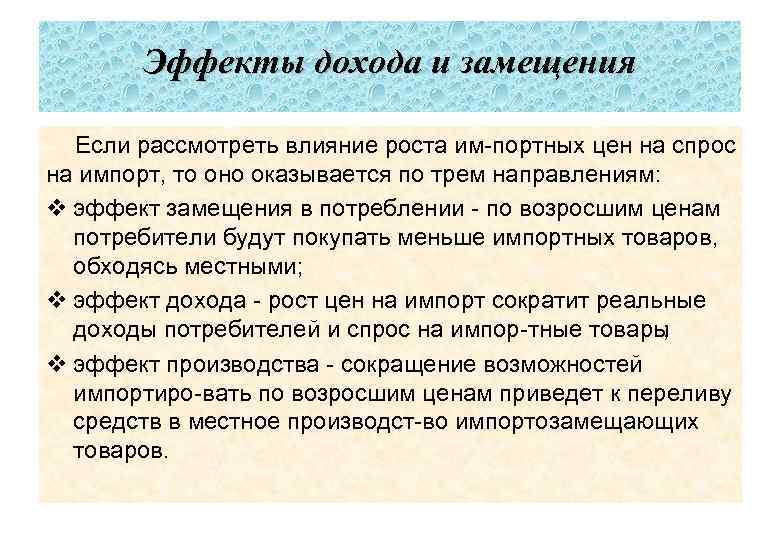 Эффекты дохода и замещения

Если рассмотреть влияние роста им-портных цен на спрос на импорт, то оно оказывается по трем направлениям:

❖ эффект замещения в потреблении - по возросшим ценам потребители будут покупать меньше импортных товаров, обходясь местными;

❖ эффект дохода - рост цен на импорт сократит реальные доходы потребителей и спрос на импор-тные товары

❖ эффект производства - сокращение возможностей импортиро-вать по возросшим ценам приведет к переливу средств в местное производст-во импортозамещающих товаров.